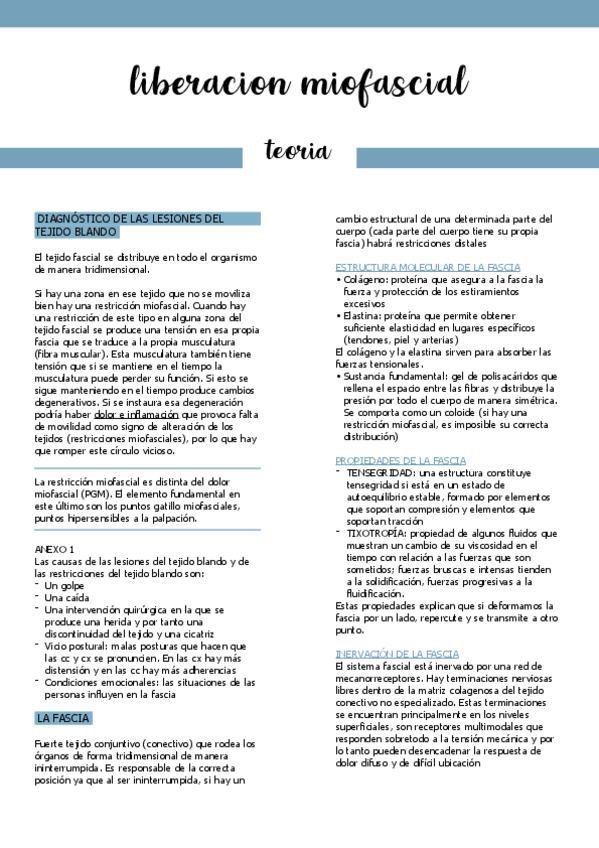 liberacion miofascial

teoria

DIAGNÓSTICO DE LAS LESIONES DEL TEJIDO BLANDO

El tejido fascial se distribuye en todo el organismo de manera tridimensional.

Si hay una zona en ese tejido que no se moviliza bien hay una restricción miofascial. Cuando hay una restricción de este tipo en alguna zona del tejido fascial se produce una tensión en esa propia fascia que se traduce a la propia musculatura (fibra muscular). Esta musculatura también tiene tensión que si se mantiene en el tiempo la musculatura puede perder su función. Si esto se sigue manteniendo en el tiempo produce cambios degenerativos. Si se instaura esa degeneración podría haber dolor e inflamación que provoca falta de movilidad como signo de alteración de los tejidos (restricciones miofasciales), por lo que hay que romper este círculo vicioso.

La restricción miofascial es distinta del dolor miofascial (PGM). El elemento fundamental en este último son los puntos gatillo miofasciales, puntos hipersensibles a la palpación.

ANEXO 1
Las causas de las lesiones del tejido blando y de las restricciones del tejido blando son:
- Un golpe
- Una caída
- Una intervención quirúrgica en la que se produce una herida y por tanto una discontinuidad del tejido y una cicatriz
- Vicio postural: malas posturas que hacen que las cc y cx se pronuncien. En las cx hay más distensión y en las cc hay más adherencias
- Condiciones emocionales: las situaciones de las personas influyen en la fascia

LA FASCIA

Fuerte tejido conjuntivo (conectivo) que rodea los órganos de forma tridimensional de manera ininterrumpida. Es responsable de la correcta posición ya que al ser ininterrumpida, si hay un cambio estructural de una determinada parte del cuerpo (cada parte del cuerpo tiene su propia fascia) habrá restricciones distales

ESTRUCTURA MOLECULAR DE LA FASCIA
• Colágeno: proteína que asegura a la fascia la fuerza y protección de los estiramientos excesivos
• Elastina: proteína que permite obtener suficiente elasticidad en lugares específicos (tendones, piel y arterias)
El colágeno y la elastina sirven para absorber las fuerzas tensionales.
• Sustancia fundamental: gel de polisacáridos que rellena el espacio entre las fibras y distribuye la presión por todo el cuerpo de manera simétrica. Se comporta como un coloide (si hay una restricción miofascial, es imposible su correcta distribución)

PROPIEDADES DE LA FASCIA
- TENSEGRIDAD: una estructura constituye tensegridad si está en un estado de autoequilibrio estable, formado por elementos que soportan compresión y elementos que soportan tracción
- TIXOTROPÍA: propiedad de algunos fluidos que muestran un cambio de su viscosidad en el tiempo con relación a las fuerzas que son sometidos; fuerzas bruscas e intensas tienden a la solidificación, fuerzas progresivas a la fluidificación.
Estas propiedades explican que si deformamos la fascia por un lado, repercute y se transmite a otro punto.

INERVACIÓN DE LA FASCIA
El sistema fascial está inervado por una red de mecanorreceptores. Hay terminaciones nerviosas libres dentro de la matriz colagenosa del tejido conectivo no especializado. Estas terminaciones se encuentran principalmente en los niveles superficiales, son receptores multimodales que responden sobretodo a la tensión mecánica y por lo tanto pueden desencadenar la respuesta de dolor difuso y de difícil ubicación